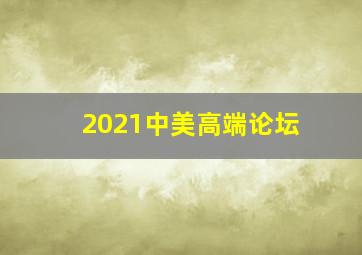 2021中美高端论坛